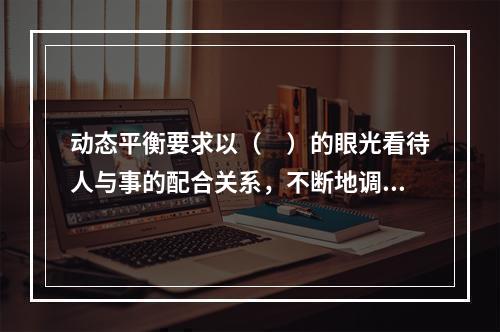 动态平衡要求以（　）的眼光看待人与事的配合关系，不断地调...